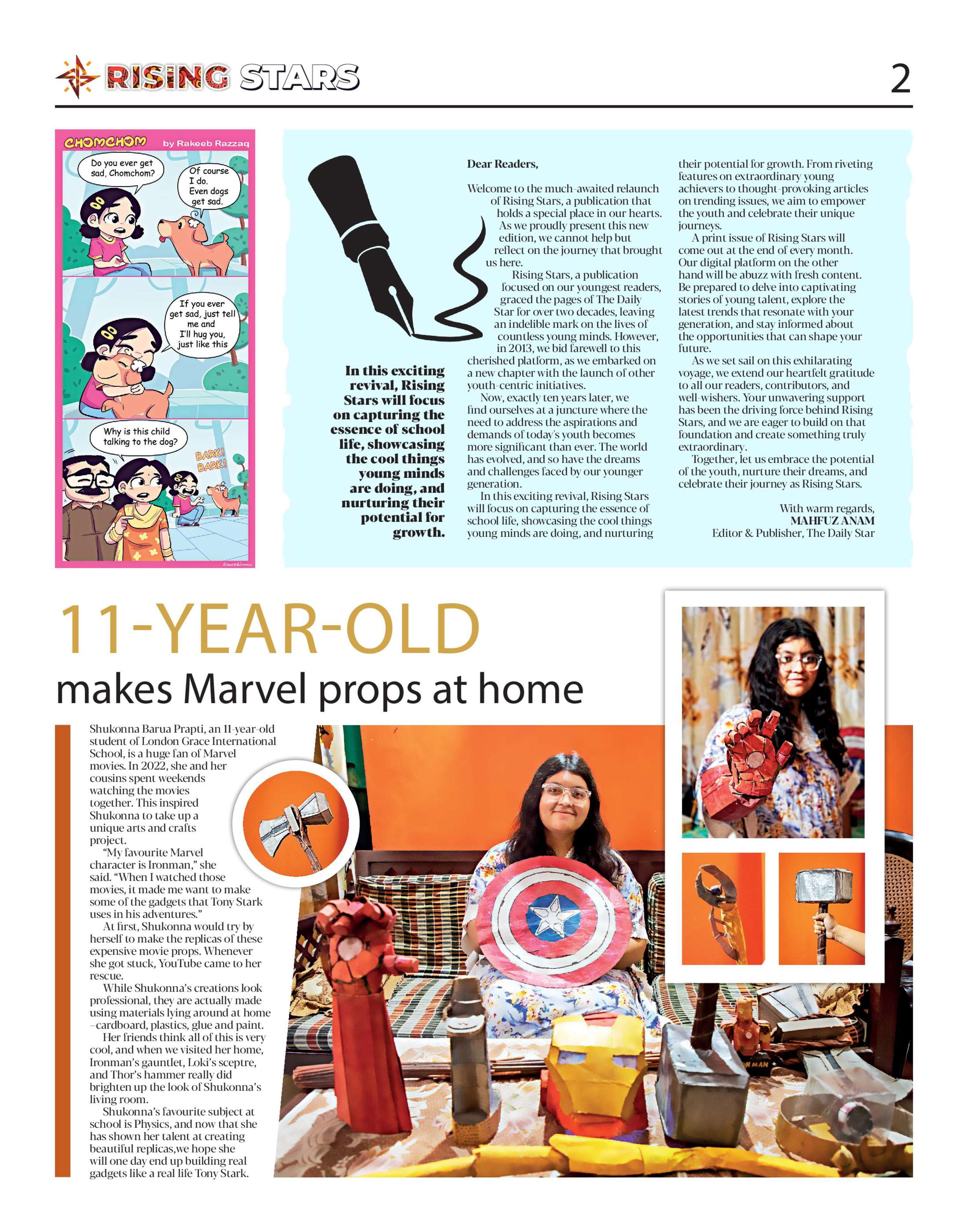 RISING STARS

2

CHOMCHOM by Rakeeb Razzaq

Do you ever get sad, Chomchom?

Of course I do. Even dogs get sad.

If you ever get sad, just tell me and I'll hug you, just like this

Why is this child talking to the dog?

BARK! BARK!

In this exciting revival, Rising Stars will focus on capturing the essence of school life, showcasing the cool things young minds are doing, and nurturing their potential for growth.

Dear Readers,

Welcome to the much-awaited relaunch of Rising Stars, a publication that holds a special place in our hearts. As we proudly present this new edition, we cannot help but reflect on the journey that brought us here.

Rising Stars, a publication focused on our youngest readers, graced the pages of The Daily Star for over two decades, leaving an indelible mark on the lives of countless young minds. However, in 2013, we bid farewell to this cherished platform, as we embarked on a new chapter with the launch of other youth-centric initiatives.

Now, exactly ten years later, we find ourselves at a juncture where the need to address the aspirations and demands of today's youth becomes more significant than ever. The world has evolved, and so have the dreams and challenges faced by our younger generation.

In this exciting revival, Rising Stars will focus on capturing the essence of school life, showcasing the cool things young minds are doing, and nurturing their potential for growth. From riveting features on extraordinary young achievers to thought-provoking articles on trending issues, we aim to empower the youth and celebrate their unique journeys.

A print issue of Rising Stars will come out at the end of every month. Our digital platform on the other hand will be abuzz with fresh content. Be prepared to delve into captivating stories of young talent, explore the latest trends that resonate with your generation, and stay informed about the opportunities that can shape your future.

As we set sail on this exhilarating voyage, we extend our heartfelt gratitude to all our readers, contributors, and well-wishers. Your unwavering support has been the driving force behind Rising Stars, and we are eager to build on that foundation and create something truly extraordinary.

Together, let us embrace the potential of the youth, nurture their dreams, and celebrate their journey as Rising Stars.

With warm regards,
MAHFUZ ANAM
Editor & Publisher, The Daily Star

11-YEAR-OLD
makes Marvel props at home

Shukonna Barua Prapti, an 11-year-old student of London Grace International School, is a huge fan of Marvel movies. In 2022, she and her cousins spent weekends watching the movies together. This inspired Shukonna to take up a unique arts and crafts project.

"My favourite Marvel character is Ironman," she said. "When I watched those movies, it made me want to make some of the gadgets that Tony Stark uses in his adventures."

At first, Shukonna would try by herself to make the replicas of these expensive movie props. Whenever she got stuck, YouTube came to her rescue.

While Shukonna's creations look professional, they are actually made using materials lying around at home –cardboard, plastics, glue and paint.

Her friends think all of this is very cool, and when we visited her home, Ironman's gauntlet, Loki's sceptre, and Thor's hammer really did brighten up the look of Shukonna's living room.

Shukonna's favourite subject at school is Physics, and now that she has shown her talent at creating beautiful replicas,we hope she will one day end up building real gadgets like a real life Tony Stark.